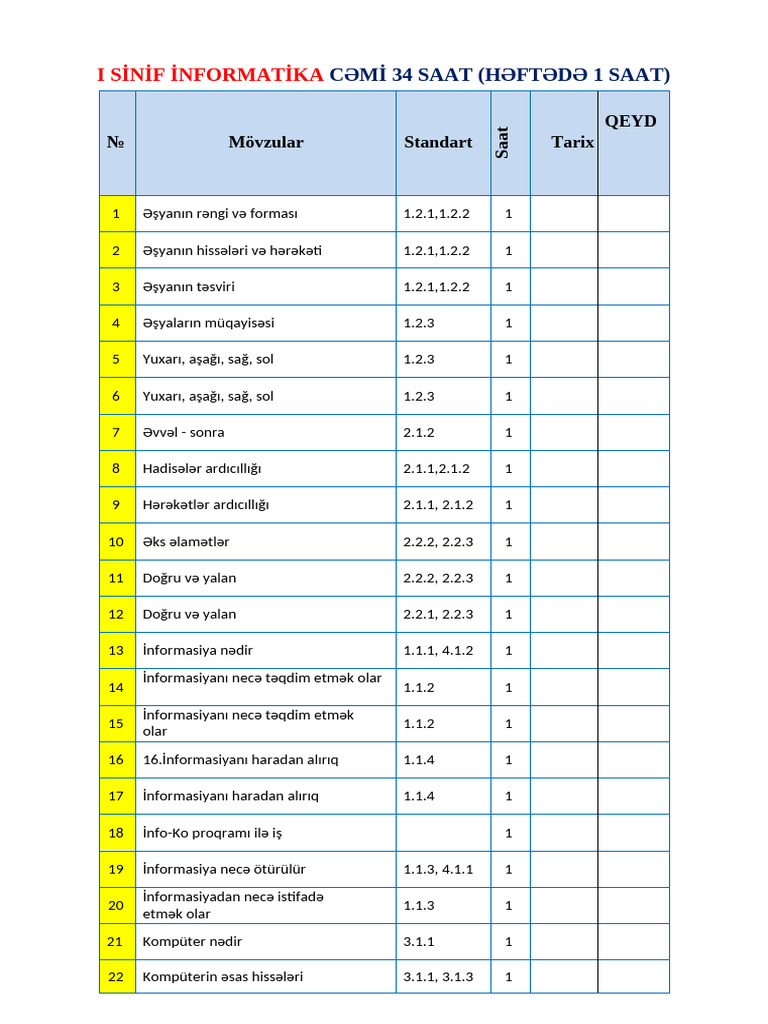 I SİNİF İNFORMATİKA CƏMİ 34 SAAT (HƏFTƏDƏ 1 SAAT)

| № | Mövzular | Standart | Saat | Tarix | QEYD |
|---|---|---|---|---|---|
| 1 | Əşyanın rəngi və forması | 1.2.1,1.2.2 | 1 | | |
| 2 | Əşyanın hissələri və hərəkəti | 1.2.1,1.2.2 | 1 | | |
| 3 | Əşyanın təsviri | 1.2.1,1.2.2 | 1 | | |
| 4 | Əşyaların müqayisəsi | 1.2.3 | 1 | | |
| 5 | Yuxarı, aşağı, sağ, sol | 1.2.3 | 1 | | |
| 6 | Yuxarı, aşağı, sağ, sol | 1.2.3 | 1 | | |
| 7 | Əvvəl - sonra | 2.1.2 | 1 | | |
| 8 | Hadisələr ardıcıllığı | 2.1.1,2.1.2 | 1 | | |
| 9 | Hərəkətlər ardıcıllığı | 2.1.1, 2.1.2 | 1 | | |
| 10 | Əks əlamətlər | 2.2.2, 2.2.3 | 1 | | |
| 11 | Doğru və yalan | 2.2.2, 2.2.3 | 1 | | |
| 12 | Doğru və yalan | 2.2.1, 2.2.3 | 1 | | |
| 13 | İnformasiya nədir | 1.1.1, 4.1.2 | 1 | | |
| 14 | İnformasiyanı necə təqdim etmək olar | 1.1.2 | 1 | | |
| 15 | İnformasiyanı necə təqdim etmək olar | 1.1.2 | 1 | | |
| 16 | 16.İnformasiyanı haradan alırıq | 1.1.4 | 1 | | |
| 17 | İnformasiyanı haradan alırıq | 1.1.4 | 1 | | |
| 18 | İnfo-Ko proqramı ilə iş | | 1 | | |
| 19 | İnformasiya necə ötürülür | 1.1.3, 4.1.1 | 1 | | |
| 20 | İnformasiyadan necə istifadə etmək olar | 1.1.3 | 1 | | |
| 21 | Kompüter nədir | 3.1.1 | 1 | | |
| 22 | Kompüterin əsas hissələri | 3.1.1, 3.1.3 | 1 | | |